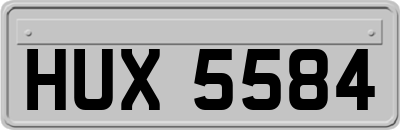 HUX 5584